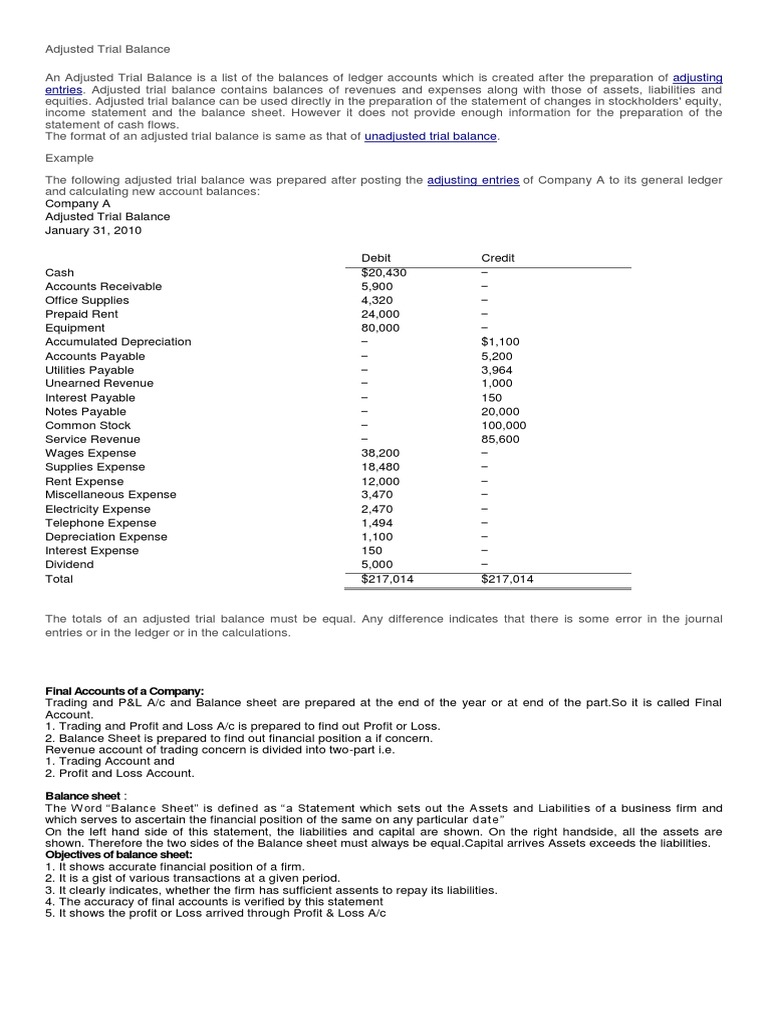 Adjusted Trial Balance

An Adjusted Trial Balance is a list of the balances of ledger accounts which is created after the preparation of adjusting entries. Adjusted trial balance contains balances of revenues and expenses along with those of assets, liabilities and equities. Adjusted trial balance can be used directly in the preparation of the statement of changes in stockholders' equity, income statement and the balance sheet. However it does not provide enough information for the preparation of the statement of cash flows.
The format of an adjusted trial balance is same as that of unadjusted trial balance.

Example

The following adjusted trial balance was prepared after posting the adjusting entries of Company A to its general ledger and calculating new account balances:
Company A
Adjusted Trial Balance
January 31, 2010

| | Debit | Credit |
|---|---|---|
| Cash | $20,430 | – |
| Accounts Receivable | 5,900 | – |
| Office Supplies | 4,320 | – |
| Prepaid Rent | 24,000 | – |
| Equipment | 80,000 | – |
| Accumulated Depreciation | – | $1,100 |
| Accounts Payable | – | 5,200 |
| Utilities Payable | – | 3,964 |
| Unearned Revenue | – | 1,000 |
| Interest Payable | – | 150 |
| Notes Payable | – | 20,000 |
| Common Stock | – | 100,000 |
| Service Revenue | – | 85,600 |
| Wages Expense | 38,200 | – |
| Supplies Expense | 18,480 | – |
| Rent Expense | 12,000 | – |
| Miscellaneous Expense | 3,470 | – |
| Electricity Expense | 2,470 | – |
| Telephone Expense | 1,494 | – |
| Depreciation Expense | 1,100 | – |
| Interest Expense | 150 | – |
| Dividend | 5,000 | – |
| Total | $217,014 | $217,014 |

The totals of an adjusted trial balance must be equal. Any difference indicates that there is some error in the journal entries or in the ledger or in the calculations.

Final Accounts of a Company:
Trading and P&L A/c and Balance sheet are prepared at the end of the year or at end of the part.So it is called Final Account.
1. Trading and Profit and Loss A/c is prepared to find out Profit or Loss.
2. Balance Sheet is prepared to find out financial position a if concern.
Revenue account of trading concern is divided into two-part i.e.
1. Trading Account and
2. Profit and Loss Account.

Balance sheet :
The Word "Balance Sheet" is defined as "a Statement which sets out the Assets and Liabilities of a business firm and which serves to ascertain the financial position of the same on any particular date"
On the left hand side of this statement, the liabilities and capital are shown. On the right handside, all the assets are shown. Therefore the two sides of the Balance sheet must always be equal.Capital arrives Assets exceeds the liabilities.
Objectives of balance sheet:
1. It shows accurate financial position of a firm.
2. It is a gist of various transactions at a given period.
3. It clearly indicates, whether the firm has sufficient assents to repay its liabilities.
4. The accuracy of final accounts is verified by this statement
5. It shows the profit or Loss arrived through Profit & Loss A/c